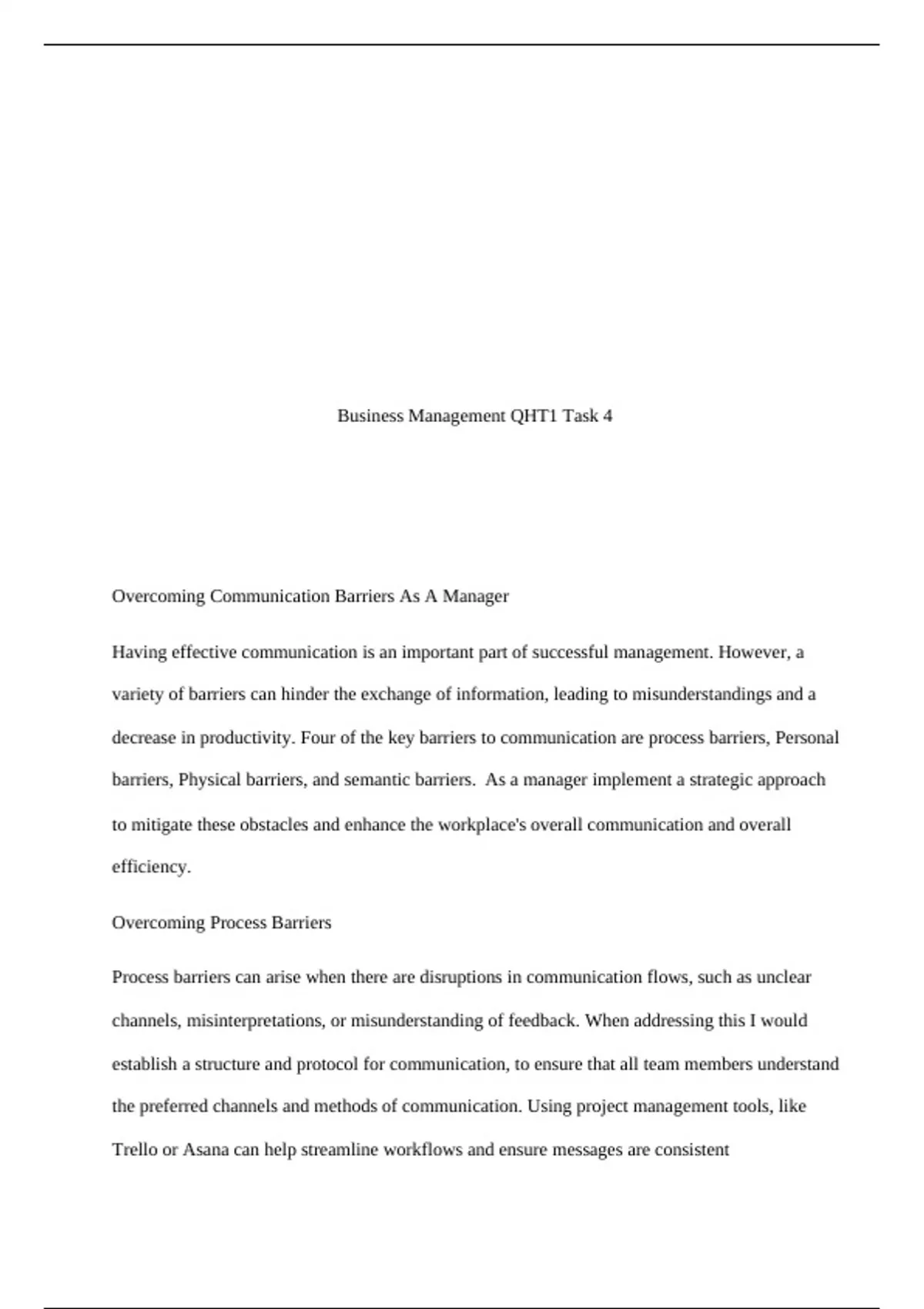 Business Management QHT1 Task 4

Overcoming Communication Barriers As A Manager

Having effective communication is an important part of successful management. However, a variety of barriers can hinder the exchange of information, leading to misunderstandings and a decrease in productivity. Four of the key barriers to communication are process barriers, Personal barriers, Physical barriers, and semantic barriers. As a manager implement a strategic approach to mitigate these obstacles and enhance the workplace's overall communication and overall efficiency.

Overcoming Process Barriers

Process barriers can arise when there are disruptions in communication flows, such as unclear channels, misinterpretations, or misunderstanding of feedback. When addressing this I would establish a structure and protocol for communication, to ensure that all team members understand the preferred channels and methods of communication. Using project management tools, like Trello or Asana can help streamline workflows and ensure messages are consistent